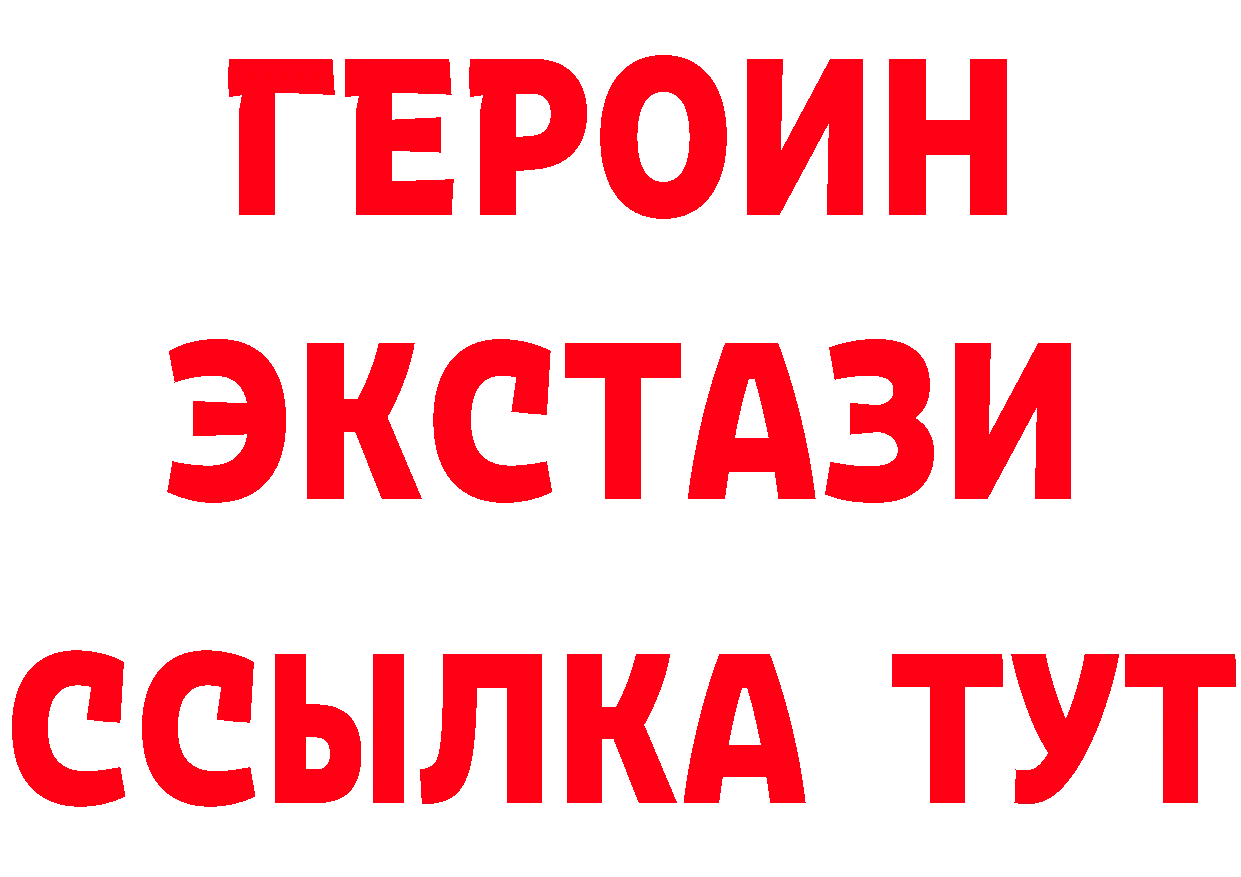 ГЕРОИН
ЭКСТАЗИ
ССЫЛКА ТУТ